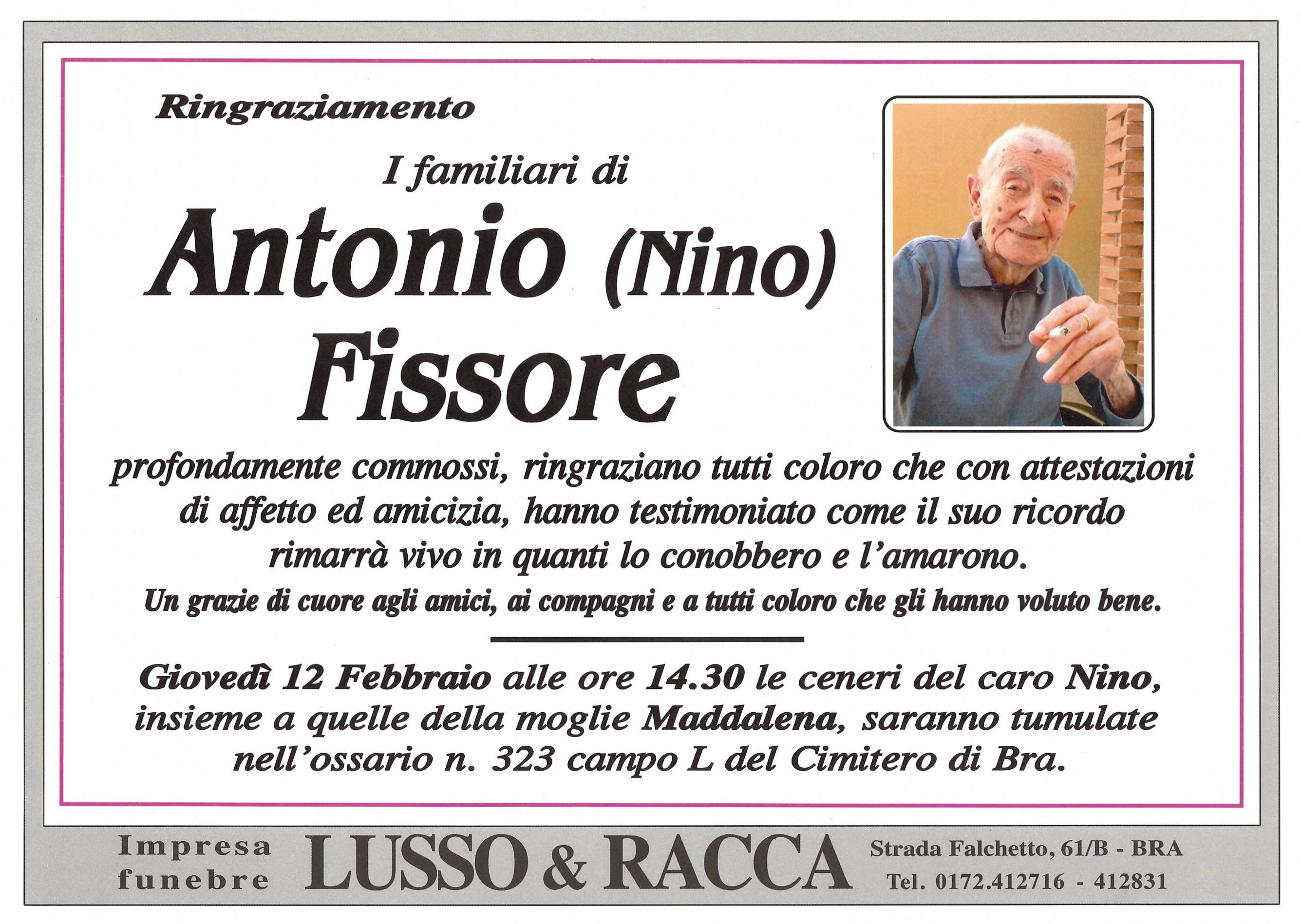 Ringraziamento

I familiari di

Antonio (Nino) Fissore

profondamente commossi, ringraziano tutti coloro che con attestazioni di affetto ed amicizia, hanno testimoniato come il suo ricordo rimarrà vivo in quanti lo conobbero e l'amarono.

Un grazie di cuore agli amici, ai compagni e a tutti coloro che gli hanno voluto bene.

Giovedì 12 Febbraio alle ore 14.30 le ceneri del caro Nino, insieme a quelle della moglie Maddalena, saranno tumulate nell'ossario n. 323 campo L del Cimitero di Bra.

Impresa funebre LUSSO & RACCA Strada Falchetto, 61/B - BRA Tel. 0172.412716 - 412831